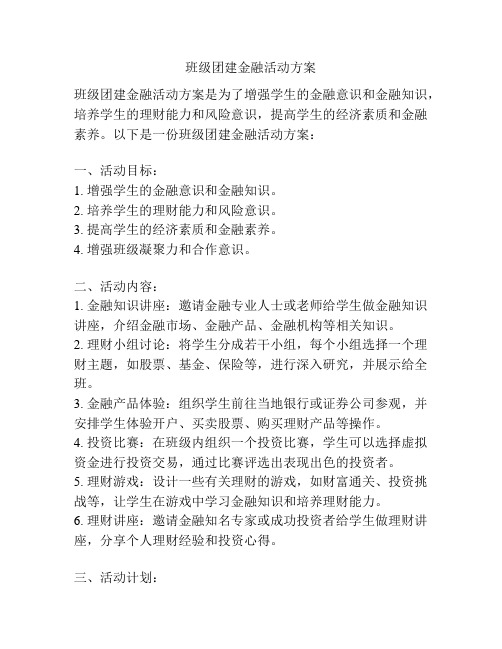 班级团建金融活动方案

班级团建金融活动方案是为了增强学生的金融意识和金融知识，培养学生的理财能力和风险意识，提高学生的经济素质和金融素养。以下是一份班级团建金融活动方案：

一、活动目标：
1. 增强学生的金融意识和金融知识。
2. 培养学生的理财能力和风险意识。
3. 提高学生的经济素质和金融素养。
4. 增强班级凝聚力和合作意识。

二、活动内容：
1. 金融知识讲座：邀请金融专业人士或老师给学生做金融知识讲座，介绍金融市场、金融产品、金融机构等相关知识。
2. 理财小组讨论：将学生分成若干小组，每个小组选择一个理财主题，如股票、基金、保险等，进行深入研究，并展示给全班。
3. 金融产品体验：组织学生前往当地银行或证券公司参观，并安排学生体验开户、买卖股票、购买理财产品等操作。
4. 投资比赛：在班级内组织一个投资比赛，学生可以选择虚拟资金进行投资交易，通过比赛评选出表现出色的投资者。
5. 理财游戏：设计一些有关理财的游戏，如财富通关、投资挑战等，让学生在游戏中学习金融知识和培养理财能力。
6. 理财讲座：邀请金融知名专家或成功投资者给学生做理财讲座，分享个人理财经验和投资心得。

三、活动计划：